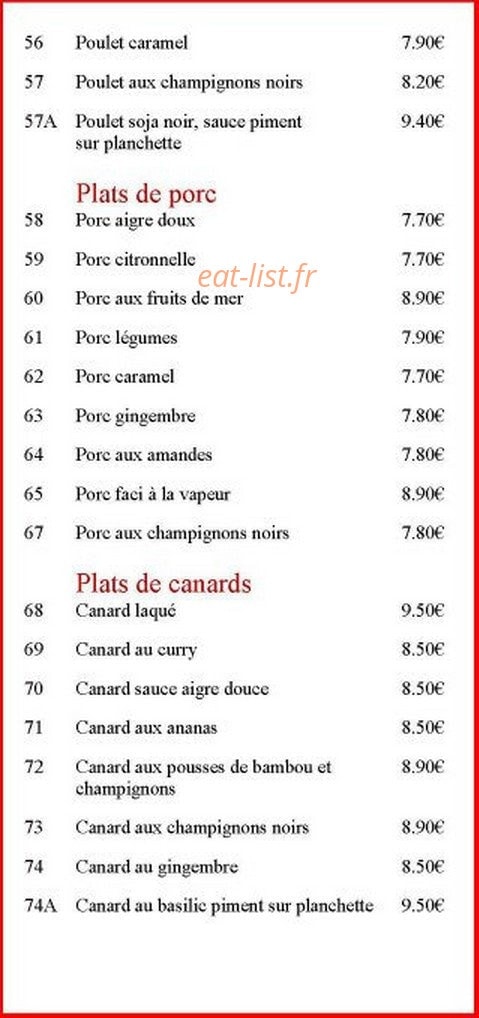 56 Poulet caramel 7.90€

57 Poulet aux champignons noirs 8.20€

57A Poulet soja noir, sauce piment sur planchette 9.40€

Plats de porc

58 Porc aigre doux 7.70€

59 Porc citronnelle 7.70€

60 Porc aux fruits de mer 8.90€

61 Porc légumes 7.90€

62 Porc caramel 7.70€

63 Porc gingembre 7.80€

64 Porc aux amandes 7.80€

65 Porc faci à la vapeur 8.90€

67 Porc aux champignons noirs 7.80€

Plats de canards

68 Canard laqué 9.50€

69 Canard au curry 8.50€

70 Canard sauce aigre douce 8.50€

71 Canard aux ananas 8.50€

72 Canard aux pousses de bambou et champignons 8.90€

73 Canard aux champignons noirs 8.90€

74 Canard au gingembre 8.50€

74A Canard au basilic piment sur planchette 9.50€

eat-list.fr